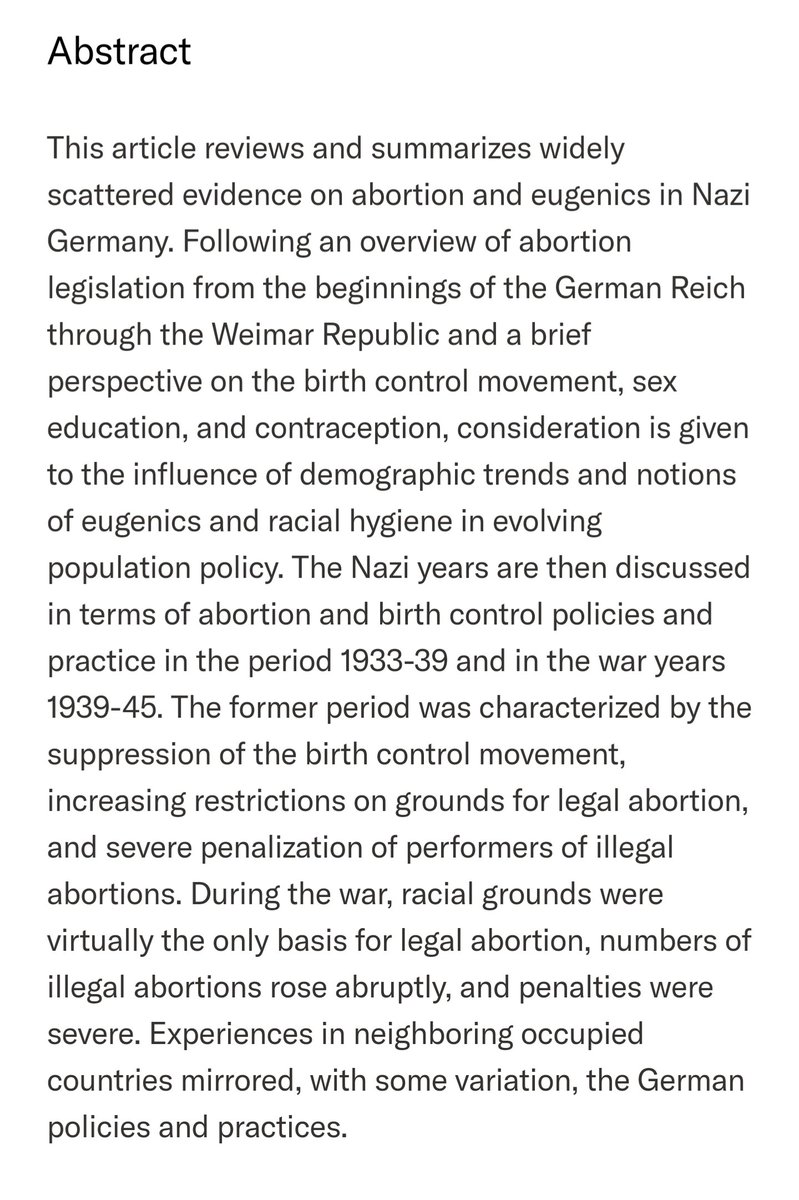 Abstract

This article reviews and summarizes widely scattered evidence on abortion and eugenics in Nazi Germany. Following an overview of abortion legislation from the beginnings of the German Reich through the Weimar Republic and a brief perspective on the birth control movement, sex education, and contraception, consideration is given to the influence of demographic trends and notions of eugenics and racial hygiene in evolving population policy. The Nazi years are then discussed in terms of abortion and birth control policies and practice in the period 1933-39 and in the war years 1939-45. The former period was characterized by the suppression of the birth control movement, increasing restrictions on grounds for legal abortion, and severe penalization of performers of illegal abortions. During the war, racial grounds were virtually the only basis for legal abortion, numbers of illegal abortions rose abruptly, and penalties were severe. Experiences in neighboring occupied countries mirrored, with some variation, the German policies and practices.